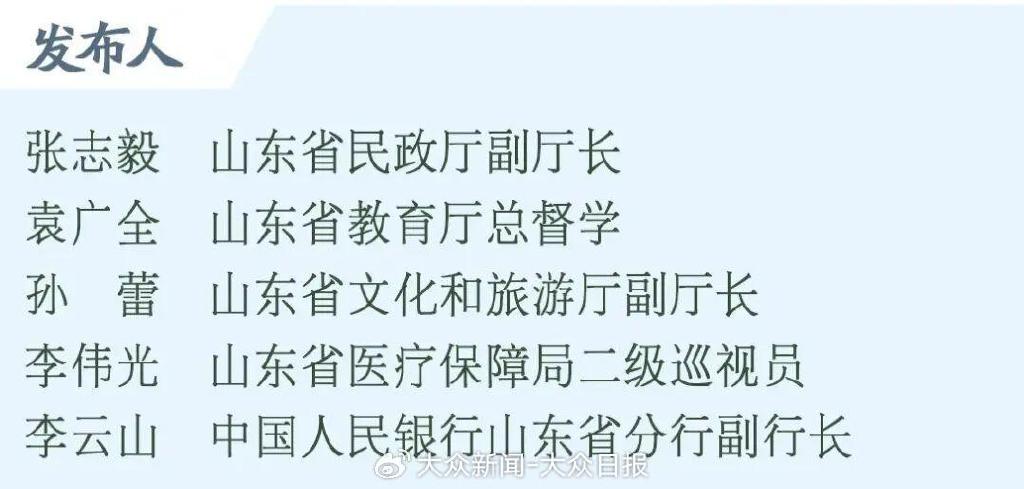 发布人

张志毅　山东省民政厅副厅长
袁广全　山东省教育厅总督学
孙　蕾　山东省文化和旅游厅副厅长
李伟光　山东省医疗保障局二级巡视员
李云山　中国人民银行山东省分行副行长

大众新闻-大众日报